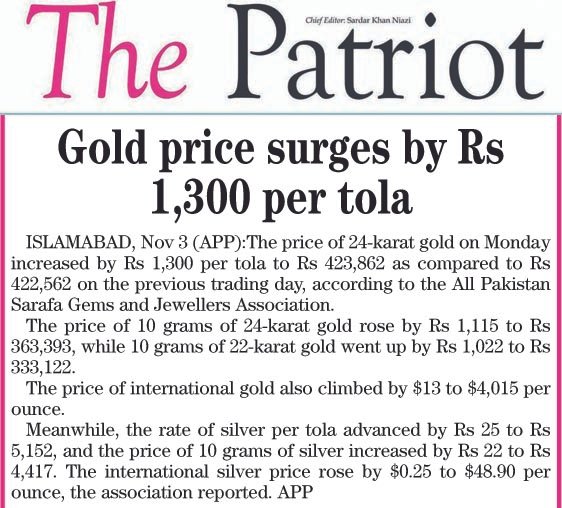 The Patriot

Chief Editor: Sardar Khan Niazi

Gold price surges by Rs 1,300 per tola

ISLAMABAD, Nov 3 (APP):The price of 24-karat gold on Monday increased by Rs 1,300 per tola to Rs 423,862 as compared to Rs 422,562 on the previous trading day, according to the All Pakistan Sarafa Gems and Jewellers Association.

The price of 10 grams of 24-karat gold rose by Rs 1,115 to Rs 363,393, while 10 grams of 22-karat gold went up by Rs 1,022 to Rs 333,122.

The price of international gold also climbed by \$13 to \$4,015 per ounce.

Meanwhile, the rate of silver per tola advanced by Rs 25 to Rs 5,152, and the price of 10 grams of silver increased by Rs 22 to Rs 4,417. The international silver price rose by \$0.25 to \$48.90 per ounce, the association reported. APP